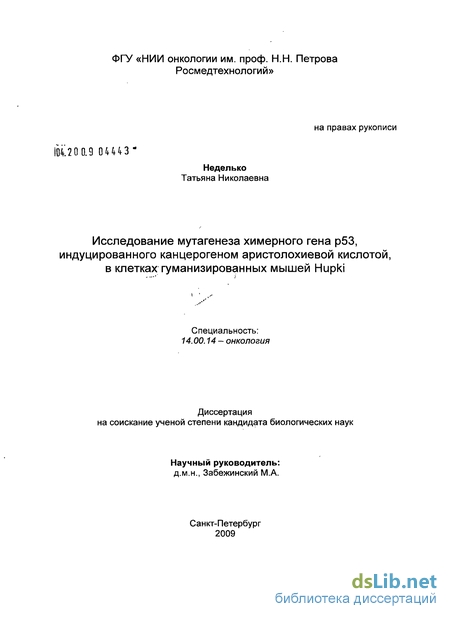 ФГУ «НИИ онкологии им. проф. Н.Н. Петрова Росмедтехнологий»

на правах рукописи

04.200.9 04443

Неделько
Татьяна Николаевна

Исследование мутагенеза химерного гена p53, индуцированного канцерогеном аристолохиевой кислотой, в клетках гуманизированных мышей Hupki

Специальность:
14.00.14 – онкология

Диссертация
на соискание ученой степени кандидата биологических наук

Научный руководитель:
д.м.н., Забежинский М.А.

Санкт-Петербург
2009

dsLib.net
библиотека диссертаций